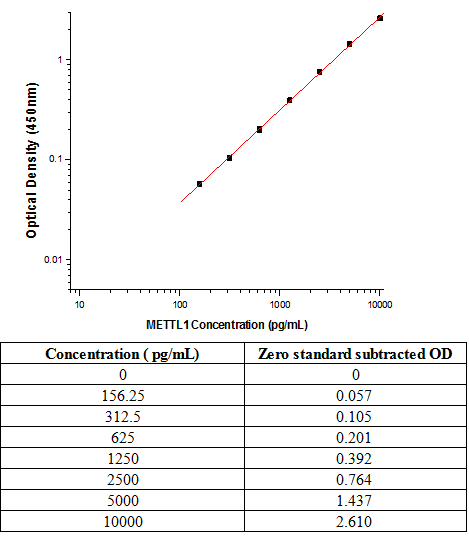 Optical Density (450nm)

1

0.1

0.01

10

100

1000

10000

METTL1 Concentration (pg/mL)

| Concentration ( pg/mL) | Zero standard subtracted OD |
|---|---|
| 0 | 0 |
| 156.25 | 0.057 |
| 312.5 | 0.105 |
| 625 | 0.201 |
| 1250 | 0.392 |
| 2500 | 0.764 |
| 5000 | 1.437 |
| 10000 | 2.610 |